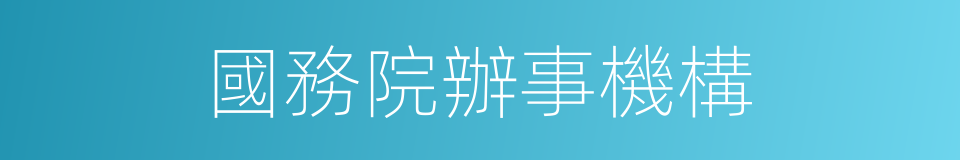 國務院辦事機構